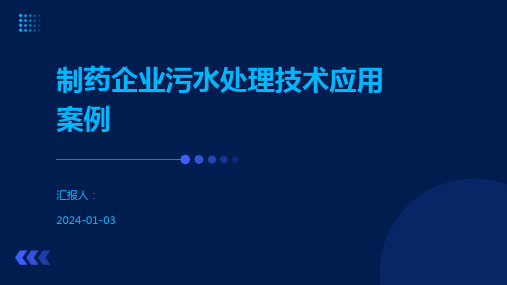 制药企业污水处理技术应用案例

汇报人：

2024-01-03